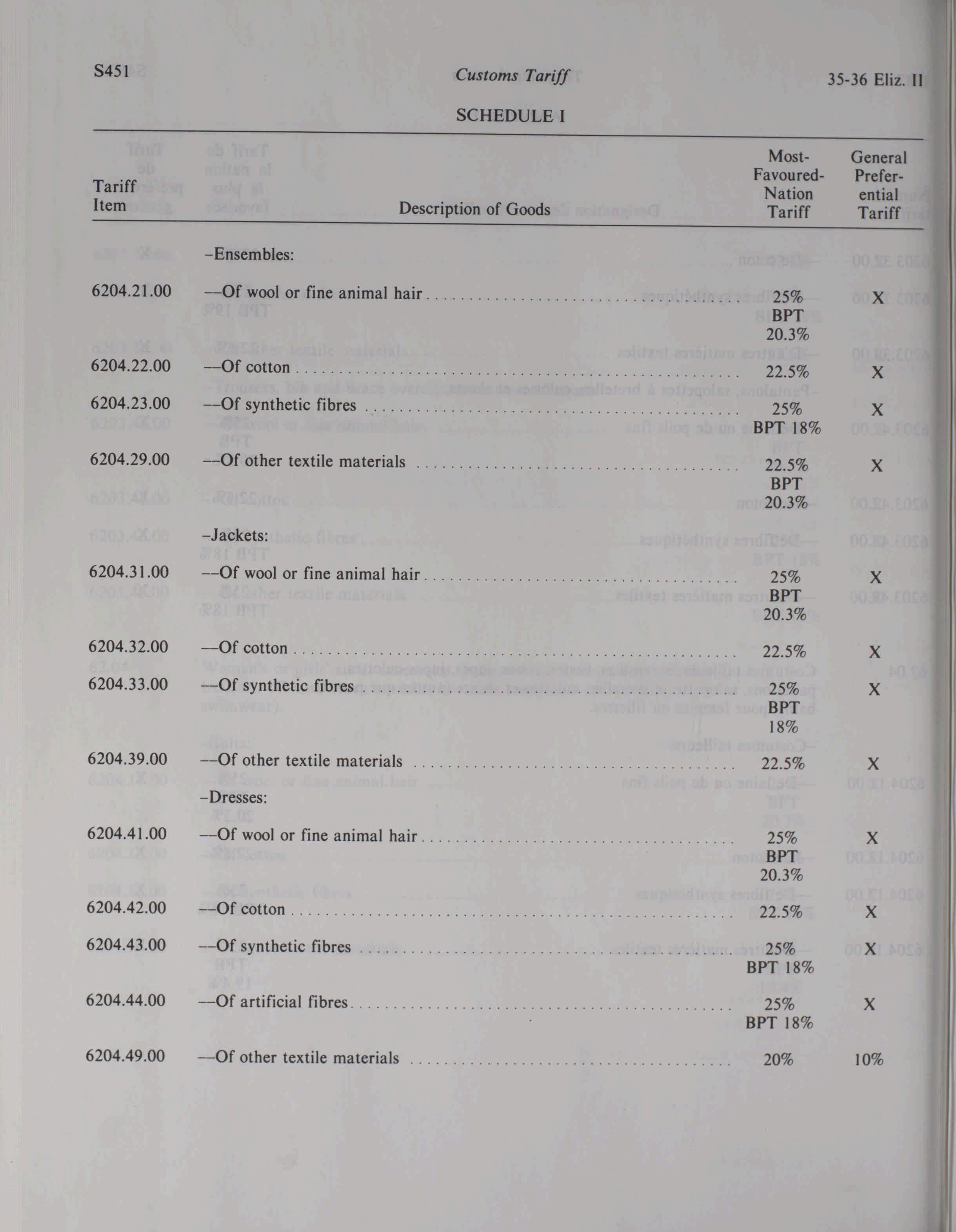 S451 Customs Tariff 35-36 Eliz. II

SCHEDULE I

| Tariff Item | Description of Goods | Most-Favoured-Nation Tariff | General Preferential Tariff |
|---|---|---|---|
| | –Ensembles: | | |
| 6204.21.00 | ––Of wool or fine animal hair | 25% BPT 20.3% | X |
| 6204.22.00 | ––Of cotton | 22.5% | X |
| 6204.23.00 | ––Of synthetic fibres | 25% BPT 18% | X |
| 6204.29.00 | ––Of other textile materials | 22.5% BPT 20.3% | X |
| | –Jackets: | | |
| 6204.31.00 | ––Of wool or fine animal hair | 25% BPT 20.3% | X |
| 6204.32.00 | ––Of cotton | 22.5% | X |
| 6204.33.00 | ––Of synthetic fibres | 25% BPT 18% | X |
| 6204.39.00 | ––Of other textile materials | 22.5% | X |
| | –Dresses: | | |
| 6204.41.00 | ––Of wool or fine animal hair | 25% BPT 20.3% | X |
| 6204.42.00 | ––Of cotton | 22.5% | X |
| 6204.43.00 | ––Of synthetic fibres | 25% BPT 18% | X |
| 6204.44.00 | ––Of artificial fibres | 25% BPT 18% | X |
| 6204.49.00 | ––Of other textile materials | 20% | 10% |